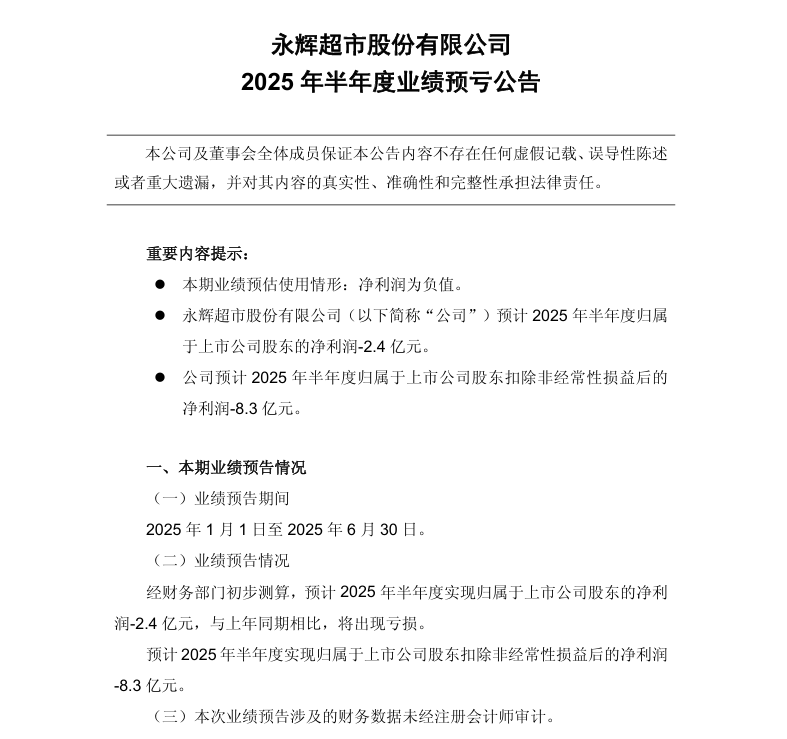 永辉超市股份有限公司
2025 年半年度业绩预亏公告

本公司及董事会全体成员保证本公告内容不存在任何虚假记载、误导性陈述或者重大遗漏，并对其内容的真实性、准确性和完整性承担法律责任。

重要内容提示：
● 本期业绩预估使用情形：净利润为负值。
● 永辉超市股份有限公司（以下简称“公司”）预计 2025 年半年度归属于上市公司股东的净利润-2.4 亿元。
● 公司预计 2025 年半年度归属于上市公司股东扣除非经常性损益后的净利润-8.3 亿元。

一、本期业绩预告情况
（一）业绩预告期间
2025 年 1 月 1 日至 2025 年 6 月 30 日。
（二）业绩预告情况
经财务部门初步测算，预计 2025 年半年度实现归属于上市公司股东的净利润-2.4 亿元，与上年同期相比，将出现亏损。
预计 2025 年半年度实现归属于上市公司股东扣除非经常性损益后的净利润-8.3 亿元。
（三）本次业绩预告涉及的财务数据未经注册会计师审计。